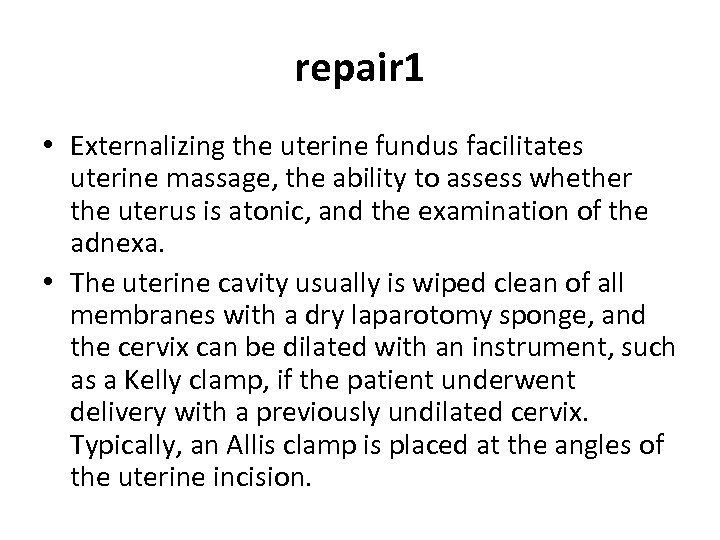 repair1

• Externalizing the uterine fundus facilitates uterine massage, the ability to assess whether the uterus is atonic, and the examination of the adnexa.

• The uterine cavity usually is wiped clean of all membranes with a dry laparotomy sponge, and the cervix can be dilated with an instrument, such as a Kelly clamp, if the patient underwent delivery with a previously undilated cervix. Typically, an Allis clamp is placed at the angles of the uterine incision.